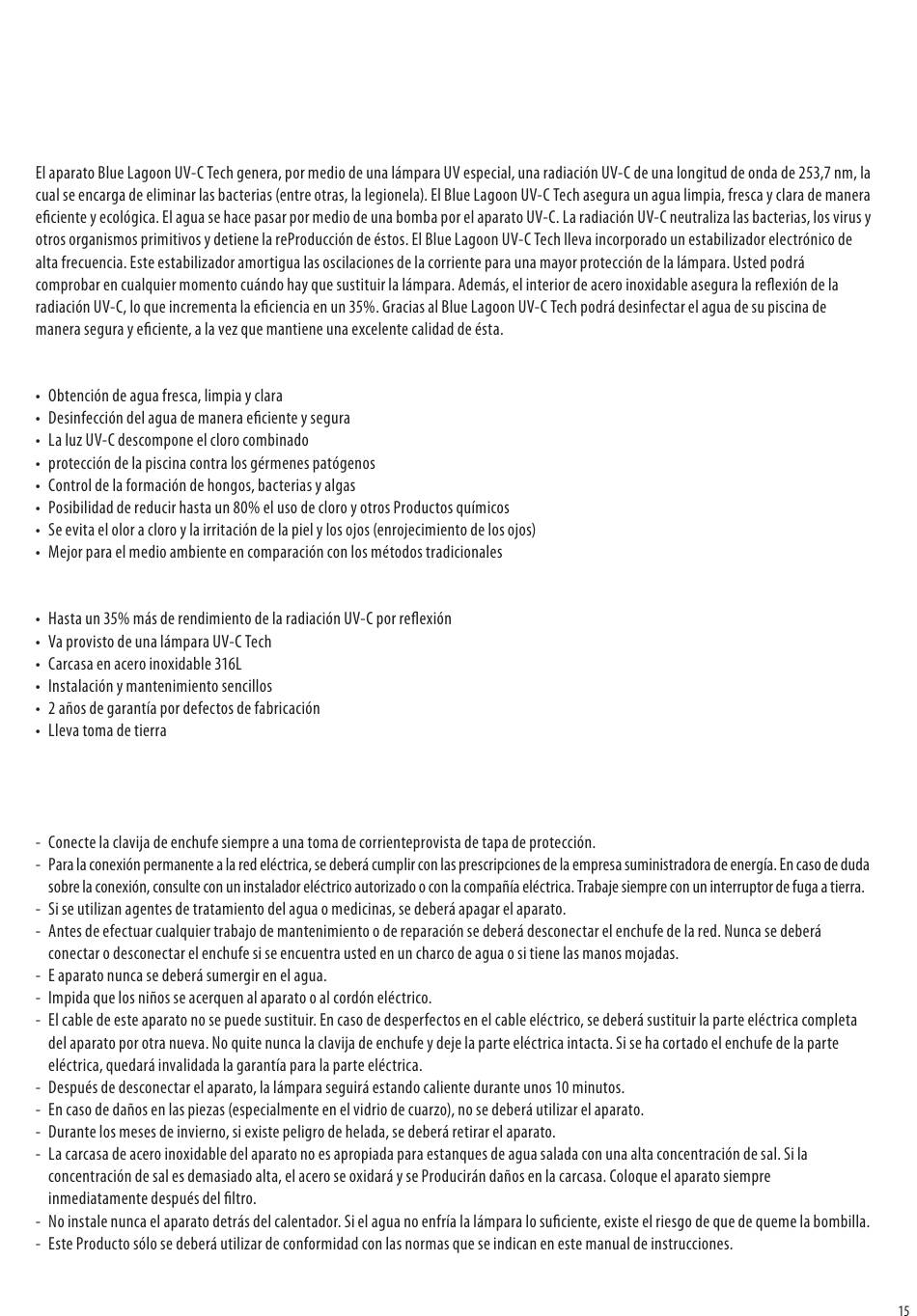 El aparato Blue Lagoon UV-C Tech genera, por medio de una lámpara UV especial, una radiación UV-C de una longitud de onda de 253,7 nm, la cual se encarga de eliminar las bacterias (entre otras, la legionela). El Blue Lagoon UV-C Tech asegura un agua limpia, fresca y clara de manera eficiente y ecológica. El agua se hace pasar por medio de una bomba por el aparato UV-C. La radiación UV-C neutraliza las bacterias, los virus y otros organismos primitivos y detiene la reProducción de éstos. El Blue Lagoon UV-C Tech lleva incorporado un estabilizador electrónico de alta frecuencia. Este estabilizador amortigua las oscilaciones de la corriente para una mayor protección de la lámpara. Usted podrá comprobar en cualquier momento cuándo hay que sustituir la lámpara. Además, el interior de acero inoxidable asegura la reflexión de la radiación UV-C, lo que incrementa la eficiencia en un 35%. Gracias al Blue Lagoon UV-C Tech podrá desinfectar el agua de su piscina de manera segura y eficiente, a la vez que mantiene una excelente calidad de ésta.

• Obtención de agua fresca, limpia y clara
• Desinfección del agua de manera eficiente y segura
• La luz UV-C descompone el cloro combinado
• protección de la piscina contra los gérmenes patógenos
• Control de la formación de hongos, bacterias y algas
• Posibilidad de reducir hasta un 80% el uso de cloro y otros Productos químicos
• Se evita el olor a cloro y la irritación de la piel y los ojos (enrojecimiento de los ojos)
• Mejor para el medio ambiente en comparación con los métodos tradicionales

• Hasta un 35% más de rendimiento de la radiación UV-C por reflexión
• Va provisto de una lámpara UV-C Tech
• Carcasa en acero inoxidable 316L
• Instalación y mantenimiento sencillos
• 2 años de garantía por defectos de fabricación
• Lleva toma de tierra

- Conecte la clavija de enchufe siempre a una toma de corrienteprovista de tapa de protección.
- Para la conexión permanente a la red eléctrica, se deberá cumplir con las prescripciones de la empresa suministradora de energía. En caso de duda sobre la conexión, consulte con un instalador eléctrico autorizado o con la compañía eléctrica. Trabaje siempre con un interruptor de fuga a tierra.
- Si se utilizan agentes de tratamiento del agua o medicinas, se deberá apagar el aparato.
- Antes de efectuar cualquier trabajo de mantenimiento o de reparación se deberá desconectar el enchufe de la red. Nunca se deberá conectar o desconectar el enchufe si se encuentra usted en un charco de agua o si tiene las manos mojadas.
- E aparato nunca se deberá sumergir en el agua.
- Impida que los niños se acerquen al aparato o al cordón eléctrico.
- El cable de este aparato no se puede sustituir. En caso de desperfectos en el cable eléctrico, se deberá sustituir la parte eléctrica completa del aparato por otra nueva. No quite nunca la clavija de enchufe y deje la parte eléctrica intacta. Si se ha cortado el enchufe de la parte eléctrica, quedará invalidada la garantía para la parte eléctrica.
- Después de desconectar el aparato, la lámpara seguirá estando caliente durante unos 10 minutos.
- En caso de daños en las piezas (especialmente en el vidrio de cuarzo), no se deberá utilizar el aparato.
- Durante los meses de invierno, si existe peligro de helada, se deberá retirar el aparato.
- La carcasa de acero inoxidable del aparato no es apropiada para estanques de agua salada con una alta concentración de sal. Si la concentración de sal es demasiado alta, el acero se oxidará y se Producirán daños en la carcasa. Coloque el aparato siempre inmediatamente después del filtro.
- No instale nunca el aparato detrás del calentador. Si el agua no enfría la lámpara lo suficiente, existe el riesgo de que de queme la bombilla.
- Este Producto sólo se deberá utilizar de conformidad con las normas que se indican en este manual de instrucciones.

15